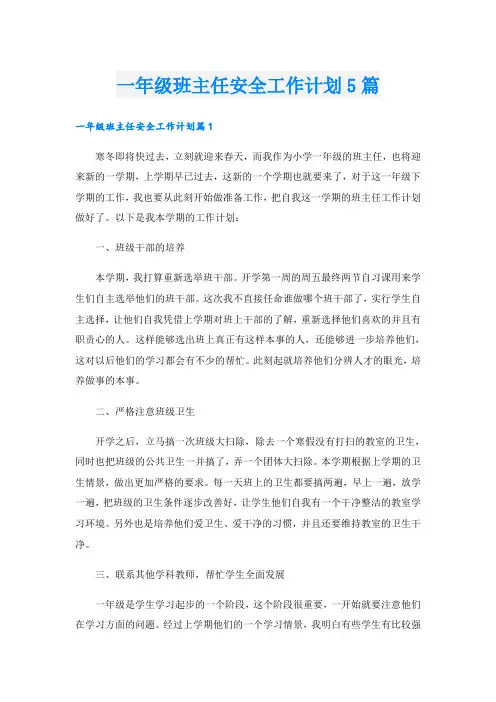 一年级班主任安全工作计划5篇

一年级班主任安全工作计划篇1

寒冬即将快过去，立刻就迎来春天，而我作为小学一年级的班主任，也将迎来新的一学期，上学期早已过去，这新的一个学期也就要来了，对于这一年级下学期的工作，我也要从此刻开始做准备工作，把自我这一学期的班主任工作计划做好了。以下是我本学期的工作计划：

一、班级干部的培养

本学期，我打算重新选举班干部。开学第一周的周五最终两节自习课用来学生们自主选举他们的班干部。这次我不直接任命谁做哪个班干部了，实行学生自主选择，让他们自我凭借上学期对班上干部的了解，重新选择他们喜欢的并且有职责心的人。这样能够选出班上真正有这样本事的人，还能够进一步培养他们，这对以后他们的学习都会有不少的帮忙。此刻起就培养他们分辨人才的眼光，培养做事的本事。

二、严格注意班级卫生

开学之后，立马搞一次班级大扫除，除去一个寒假没有打扫的教室的卫生，同时也把班级的公共卫生一并搞了，弄一个团体大扫除。本学期根据上学期的卫生情景，做出更加严格的要求。每一天班上的卫生都要搞两遍，早上一遍，放学一遍，把班级的卫生条件逐步改善好，让学生他们自我有一个干净整洁的教室学习环境。另外也是培养他们爱卫生、爱干净的习惯，并且还要维持教室的卫生干净。

三、联系其他学科教师，帮忙学生全面发展

一年级是学生学习起步的一个阶段，这个阶段很重要，一开始就要注意他们在学习方面的问题。经过上学期他们的一个学习情景，我明白有些学生有比较强